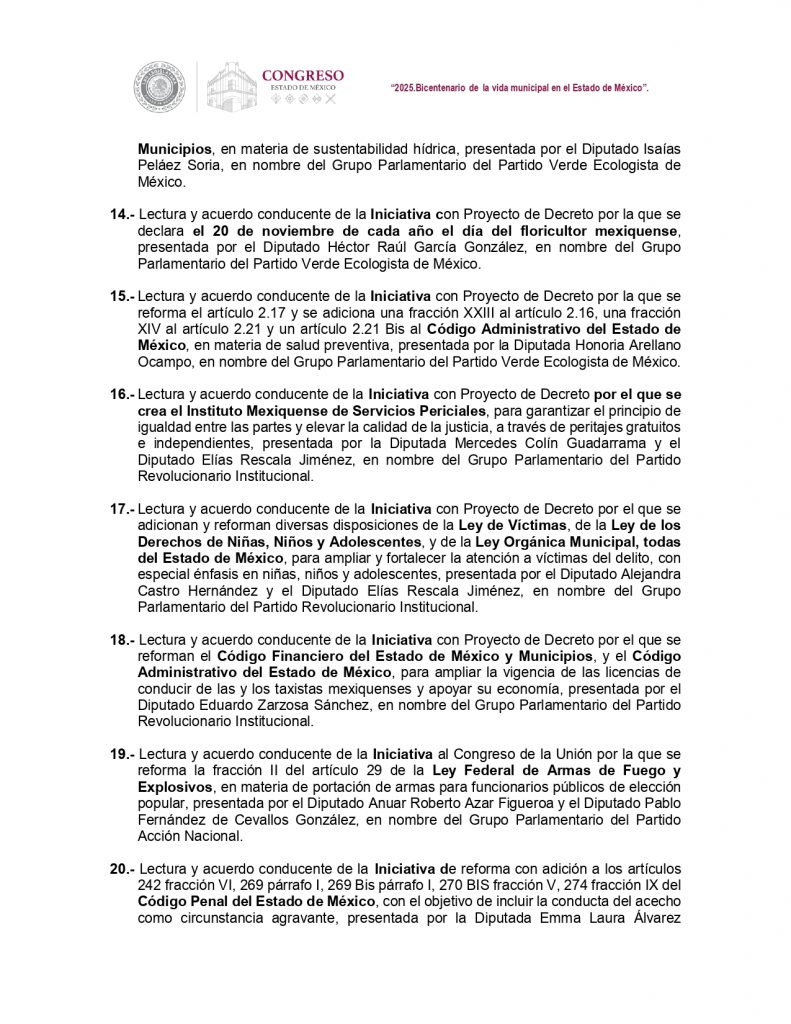 CONGRESO
ESTADO DE MÉXICO

"2025.Bicentenario de la vida municipal en el Estado de México".

Municipios, en materia de sustentabilidad hídrica, presentada por el Diputado Isaías Peláez Soria, en nombre del Grupo Parlamentario del Partido Verde Ecologista de México.

14.- Lectura y acuerdo conducente de la Iniciativa con Proyecto de Decreto por la que se declara el 20 de noviembre de cada año el día del floricultor mexiquense, presentada por el Diputado Héctor Raúl García González, en nombre del Grupo Parlamentario del Partido Verde Ecologista de México.

15.- Lectura y acuerdo conducente de la Iniciativa con Proyecto de Decreto por la que se reforma el artículo 2.17 y se adiciona una fracción XXIII al artículo 2.16, una fracción XIV al artículo 2.21 y un artículo 2.21 Bis al Código Administrativo del Estado de México, en materia de salud preventiva, presentada por la Diputada Honoria Arellano Ocampo, en nombre del Grupo Parlamentario del Partido Verde Ecologista de México.

16.- Lectura y acuerdo conducente de la Iniciativa con Proyecto de Decreto por el que se crea el Instituto Mexiquense de Servicios Periciales, para garantizar el principio de igualdad entre las partes y elevar la calidad de la justicia, a través de peritajes gratuitos e independientes, presentada por la Diputada Mercedes Colín Guadarrama y el Diputado Elías Rescala Jiménez, en nombre del Grupo Parlamentario del Partido Revolucionario Institucional.

17.- Lectura y acuerdo conducente de la Iniciativa con Proyecto de Decreto por el que se adicionan y reforman diversas disposiciones de la Ley de Víctimas, de la Ley de los Derechos de Niñas, Niños y Adolescentes, y de la Ley Orgánica Municipal, todas del Estado de México, para ampliar y fortalecer la atención a víctimas del delito, con especial énfasis en niñas, niños y adolescentes, presentada por el Diputado Alejandra Castro Hernández y el Diputado Elías Rescala Jiménez, en nombre del Grupo Parlamentario del Partido Revolucionario Institucional.

18.- Lectura y acuerdo conducente de la Iniciativa con Proyecto de Decreto por el que se reforman el Código Financiero del Estado de México y Municipios, y el Código Administrativo del Estado de México, para ampliar la vigencia de las licencias de conducir de las y los taxistas mexiquenses y apoyar su economía, presentada por el Diputado Eduardo Zarzosa Sánchez, en nombre del Grupo Parlamentario del Partido Revolucionario Institucional.

19.- Lectura y acuerdo conducente de la Iniciativa al Congreso de la Unión por la que se reforma la fracción II del artículo 29 de la Ley Federal de Armas de Fuego y Explosivos, en materia de portación de armas para funcionarios públicos de elección popular, presentada por el Diputado Anuar Roberto Azar Figueroa y el Diputado Pablo Fernández de Cevallos González, en nombre del Grupo Parlamentario del Partido Acción Nacional.

20.- Lectura y acuerdo conducente de la Iniciativa de reforma con adición a los artículos 242 fracción VI, 269 párrafo I, 269 Bis párrafo I, 270 BIS fracción V, 274 fracción IX del Código Penal del Estado de México, con el objetivo de incluir la conducta del acecho como circunstancia agravante, presentada por la Diputada Emma Laura Álvarez